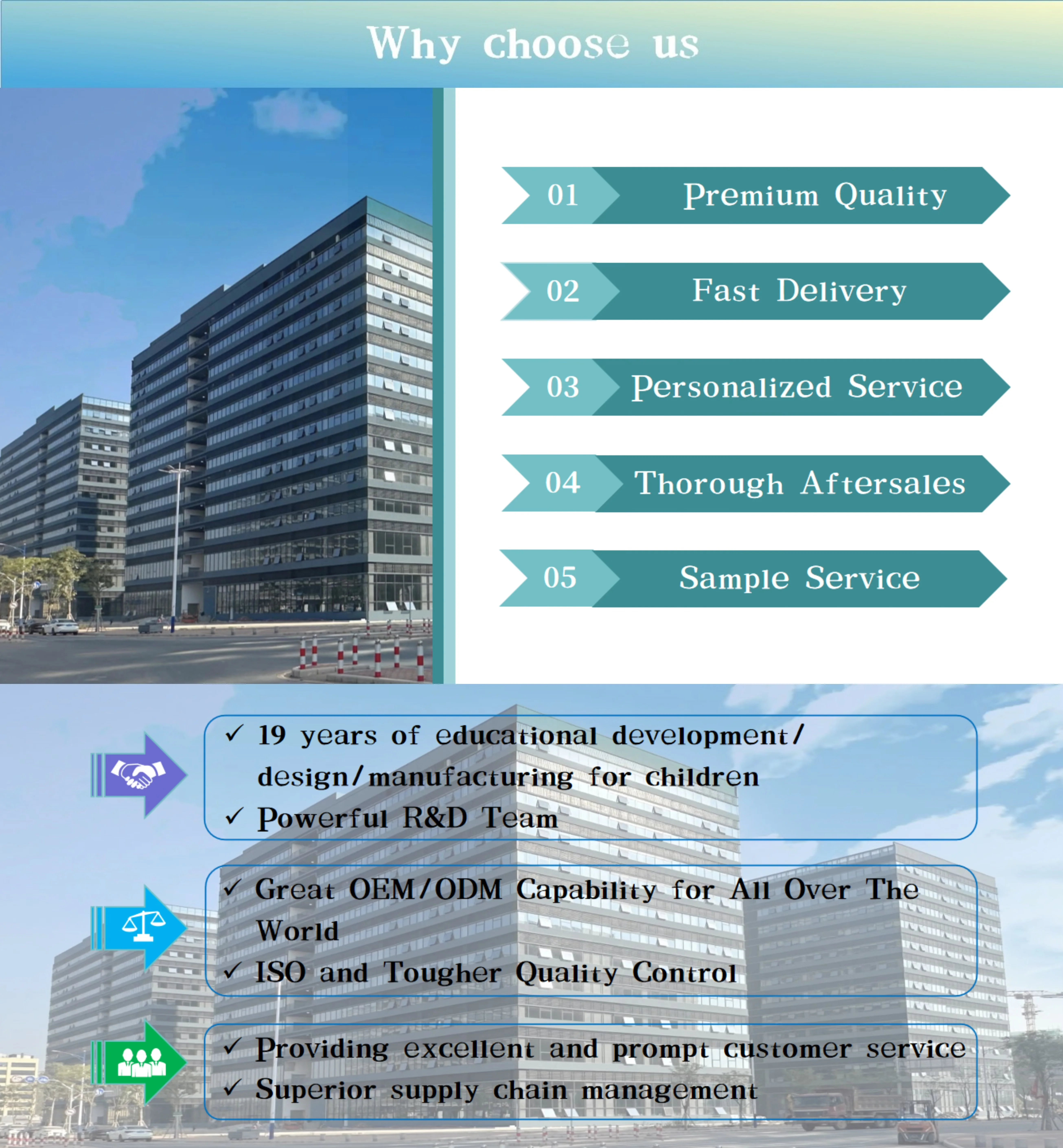 Why choose us

01 Premium Quality

02 Fast Delivery

03 Personalized Service

04 Thorough Aftersales

05 Sample Service

✓ 19 years of educational development/design/manufacturing for children
✓ Powerful R&D Team

✓ Great OEM/ODM Capability for All Over The World
✓ ISO and Tougher Quality Control

✓ Providing excellent and prompt customer service
✓ Superior supply chain management